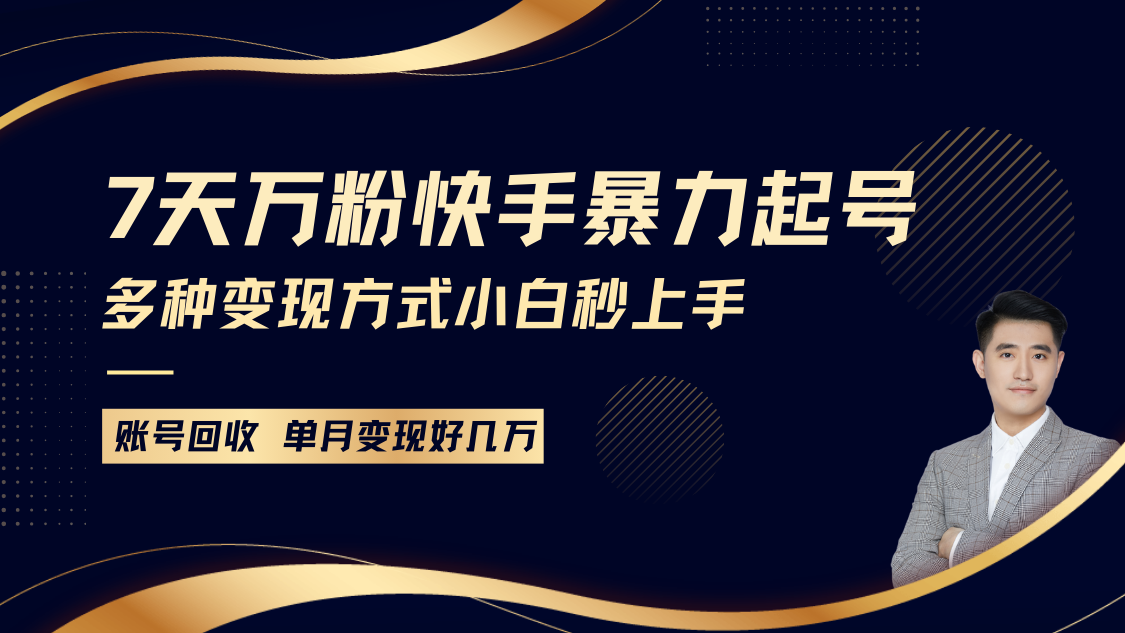 7天万粉快手暴力起号

多种变现方式小白秒上手

账号回收 单月变现好几万